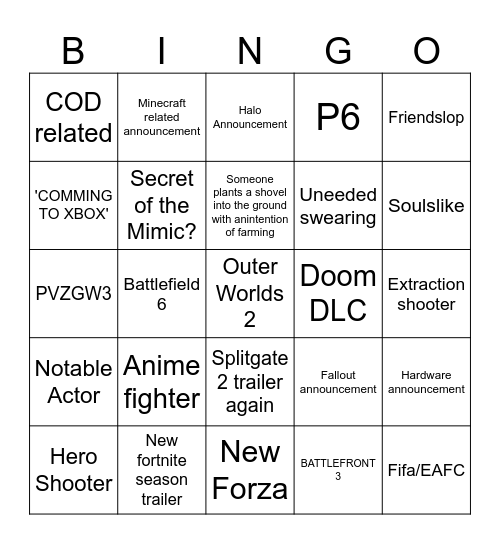 | B | I | N | G | O |
|---|---|---|---|---|
| COD related | Minecraft related announcement | Halo Announcement | P6 | Friendslop |
| 'COMMING TO XBOX' | Secret of the Mimic? | Someone plants a shovel into the ground with anintention of farming | Uneeded swearing | Soulslike |
| PVZGW3 | Battlefield 6 | Outer Worlds 2 | Doom DLC | Extraction shooter |
| Notable Actor | Anime fighter | Splitgate 2 trailer again | Fallout announcement | Hardware announcement |
| Hero Shooter | New fortnite season trailer | New Forza | BATTLEFRONT 3 | Fifa/EAFC |